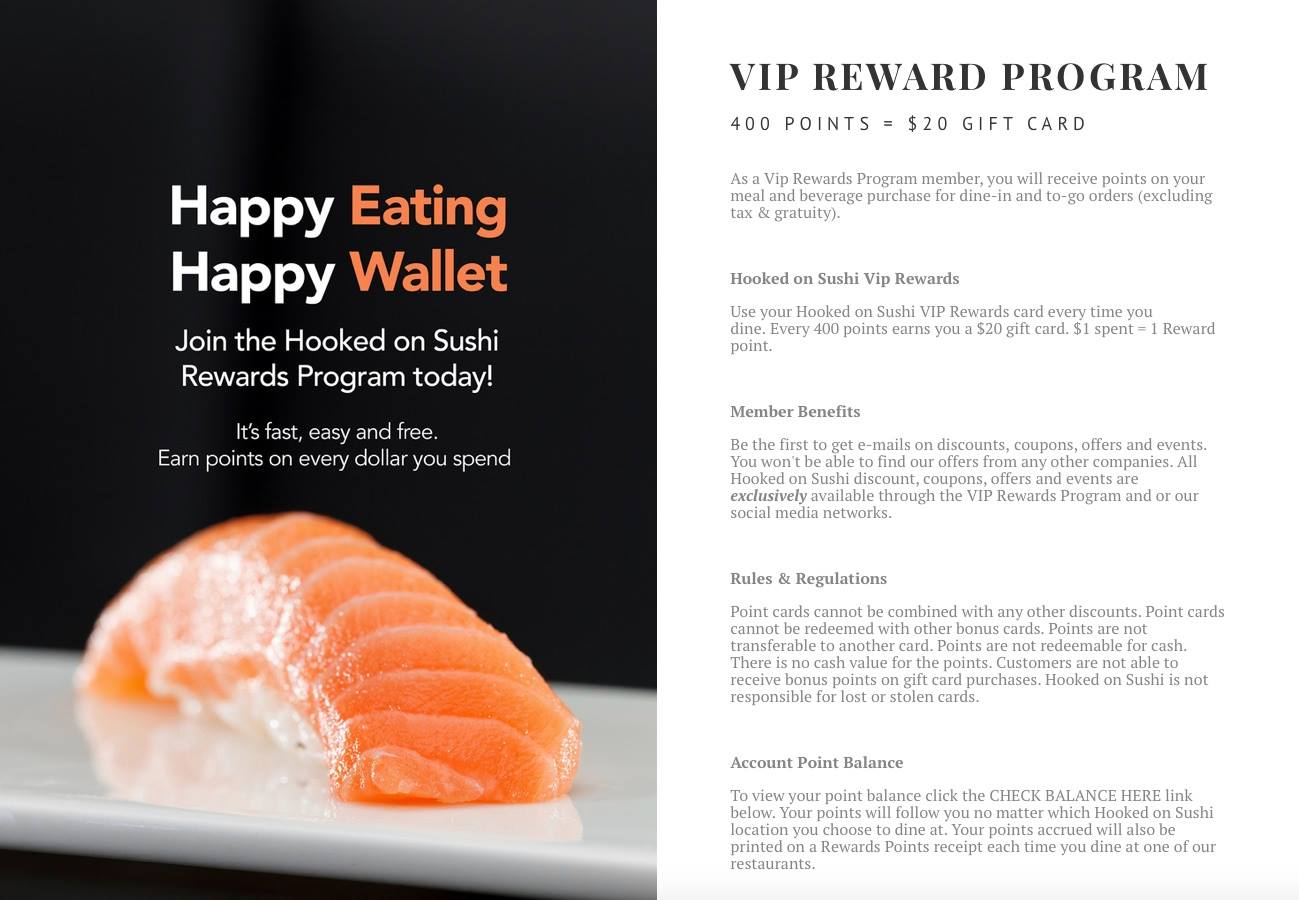 Happy Eating
Happy Wallet

Join the Hooked on Sushi Rewards Program today!

It's fast, easy and free.
Earn points on every dollar you spend

VIP REWARD PROGRAM

400 POINTS = $20 GIFT CARD

As a Vip Rewards Program member, you will receive points on your meal and beverage purchase for dine-in and to-go orders (excluding tax & gratuity).

Hooked on Sushi Vip Rewards

Use your Hooked on Sushi VIP Rewards card every time you dine. Every 400 points earns you a $20 gift card. $1 spent = 1 Reward point.

Member Benefits

Be the first to get e-mails on discounts, coupons, offers and events. You won't be able to find our offers from any other companies. All Hooked on Sushi discount, coupons, offers and events are exclusively available through the VIP Rewards Program and or our social media networks.

Rules & Regulations

Point cards cannot be combined with any other discounts. Point cards cannot be redeemed with other bonus cards. Points are not transferable to another card. Points are not redeemable for cash. There is no cash value for the points. Customers are not able to receive bonus points on gift card purchases. Hooked on Sushi is not responsible for lost or stolen cards.

Account Point Balance

To view your point balance click the CHECK BALANCE HERE link below. Your points will follow you no matter which Hooked on Sushi location you choose to dine at. Your points accrued will also be printed on a Rewards Points receipt each time you dine at one of our restaurants.